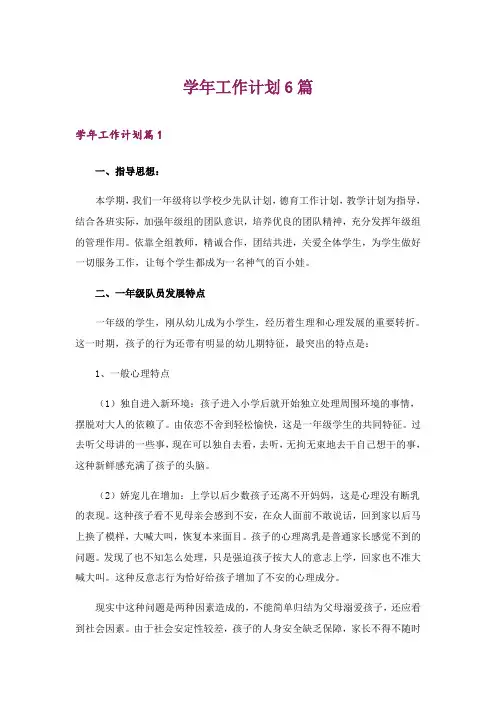 学年工作计划6篇

学年工作计划篇1

一、指导思想：

本学期，我们一年级将以学校少先队计划，德育工作计划，教学计划为指导，结合各班实际，加强年级组的团队意识，培养优良的团队精神，充分发挥年级组的管理作用。依靠全组教师，精诚合作，团结共进，关爱全体学生，为学生做好一切服务工作，让每个学生都成为一名神气的百小娃。

二、一年级队员发展特点

一年级的学生，刚从幼儿成为小学生，经历着生理和心理发展的重要转折。这一时期，孩子的行为还带有明显的幼儿期特征，最突出的特点是：

1、一般心理特点

（1）独自进入新环境：孩子进入小学后就开始独立处理周围环境的事情，摆脱对大人的依赖了。由依恋不舍到轻松愉快，这是一年级学生的共同特征。过去听父母讲的一些事，现在可以独自去看，去听，无拘无束地去干自己想干的事，这种新鲜感充满了孩子的头脑。

（2）娇宠儿在增加：上学以后少数孩子还离不开妈妈，这是心理没有断乳的表现。这种孩子看不见母亲会感到不安，在众人面前不敢说话，回到家以后马上换了模样，大喊大叫，恢复本来面目。孩子的心理离乳是普通家长感觉不到的问题。发现了也不知怎么处理，只是强迫孩子按大人的意志上学，回家也不准大喊大叫。这种反意志行为恰好给孩子增加了不安的心理成分。

现实中这种问题是两种因素造成的，不能简单归结为父母溺爱孩子，还应看到社会因素。由于社会安定性较差，孩子的人身安全缺乏保障，家长不得不随时